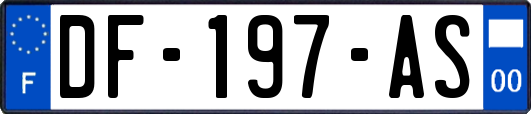 F
DF-197-AS
00